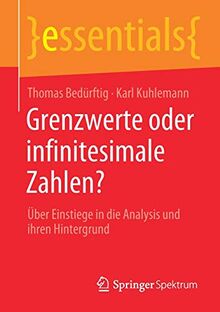 }essentials{

Thomas Bedürftig · Karl Kuhlemann

Grenzwerte oder infinitesimale Zahlen?

Über Einstiege in die Analysis und ihren Hintergrund

Springer Spektrum